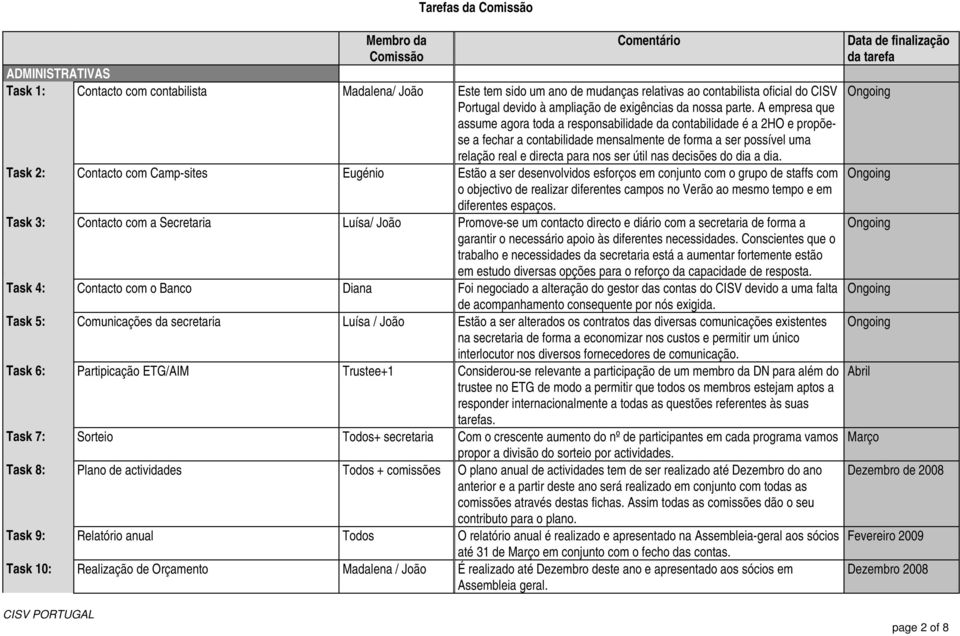 Tarefas da Comissão

| | | Membro da Comissão | Comentário | Data de finalização da tarefa |
|---|---|---|---|---|
| ADMINISTRATIVAS | | | | |
| Task 1: | Contacto com contabilista | Madalena/ João | Este tem sido um ano de mudanças relativas ao contabilista oficial do CISV Portugal devido à ampliação de exigências da nossa parte. A empresa que assume agora toda a responsabilidade da contabilidade é a 2HO e propõe-se a fechar a contabilidade mensalmente de forma a ser possível uma relação real e directa para nos ser útil nas decisões do dia a dia. | Ongoing |
| Task 2: | Contacto com Camp-sites | Eugénio | Estão a ser desenvolvidos esforços em conjunto com o grupo de staffs com o objectivo de realizar diferentes campos no Verão ao mesmo tempo e em diferentes espaços. | Ongoing |
| Task 3: | Contacto com a Secretaria | Luísa/ João | Promove-se um contacto directo e diário com a secretaria de forma a garantir o necessário apoio às diferentes necessidades. Conscientes que o trabalho e necessidades da secretaria está a aumentar fortemente estão em estudo diversas opções para o reforço da capacidade de resposta. | Ongoing |
| Task 4: | Contacto com o Banco | Diana | Foi negociado a alteração do gestor das contas do CISV devido a uma falta de acompanhamento consequente por nós exigida. | Ongoing |
| Task 5: | Comunicações da secretaria | Luísa / João | Estão a ser alterados os contratos das diversas comunicações existentes na secretaria de forma a economizar nos custos e permitir um único interlocutor nos diversos fornecedores de comunicação. | Ongoing |
| Task 6: | Partipicação ETG/AIM | Trustee+1 | Considerou-se relevante a participação de um membro da DN para além do trustee no ETG de modo a permitir que todos os membros estejam aptos a responder internacionalmente a todas as questões referentes às suas tarefas. | Abril |
| Task 7: | Sorteio | Todos+ secretaria | Com o crescente aumento do nº de participantes em cada programa vamos propor a divisão do sorteio por actividades. | Março |
| Task 8: | Plano de actividades | Todos + comissões | O plano anual de actividades tem de ser realizado até Dezembro do ano anterior e a partir deste ano será realizado em conjunto com todas as comissões através destas fichas. Assim todas as comissões dão o seu contributo para o plano. | Dezembro de 2008 |
| Task 9: | Relatório anual | Todos | O relatório anual é realizado e apresentado na Assembleia-geral aos sócios até 31 de Março em conjunto com o fecho das contas. | Fevereiro 2009 |
| Task 10: | Realização de Orçamento | Madalena / João | É realizado até Dezembro deste ano e apresentado aos sócios em Assembleia geral. | Dezembro 2008 |

CISV PORTUGAL

page 2 of 8